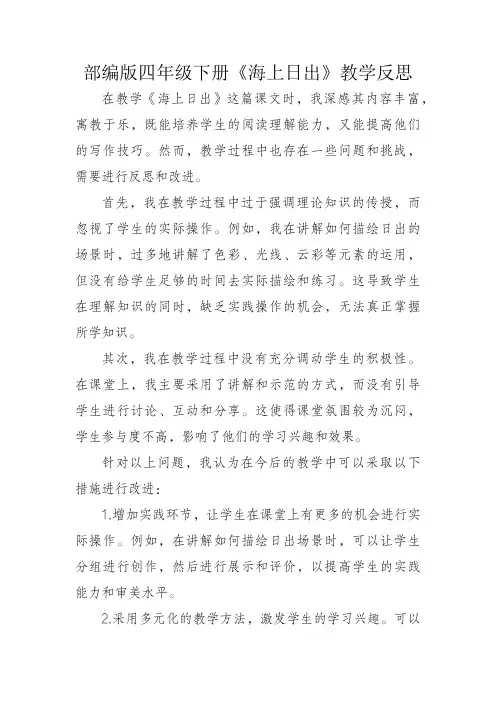 部编版四年级下册《海上日出》教学反思

在教学《海上日出》这篇课文时，我深感其内容丰富，寓教于乐，既能培养学生的阅读理解能力，又能提高他们的写作技巧。然而，教学过程中也存在一些问题和挑战，需要进行反思和改进。

首先，我在教学过程中过于强调理论知识的传授，而忽视了学生的实际操作。例如，我在讲解如何描绘日出的场景时，过多地讲解了色彩、光线、云彩等元素的运用，但没有给学生足够的时间去实际描绘和练习。这导致学生在理解知识的同时，缺乏实践操作的机会，无法真正掌握所学知识。

其次，我在教学过程中没有充分调动学生的积极性。在课堂上，我主要采用了讲解和示范的方式，而没有引导学生进行讨论、互动和分享。这使得课堂氛围较为沉闷，学生参与度不高，影响了他们的学习兴趣和效果。

针对以上问题，我认为在今后的教学中可以采取以下措施进行改进：

1.增加实践环节，让学生在课堂上有更多的机会进行实际操作。例如，在讲解如何描绘日出场景时，可以让学生分组进行创作，然后进行展示和评价，以提高学生的实践能力和审美水平。

2.采用多元化的教学方法，激发学生的学习兴趣。可以